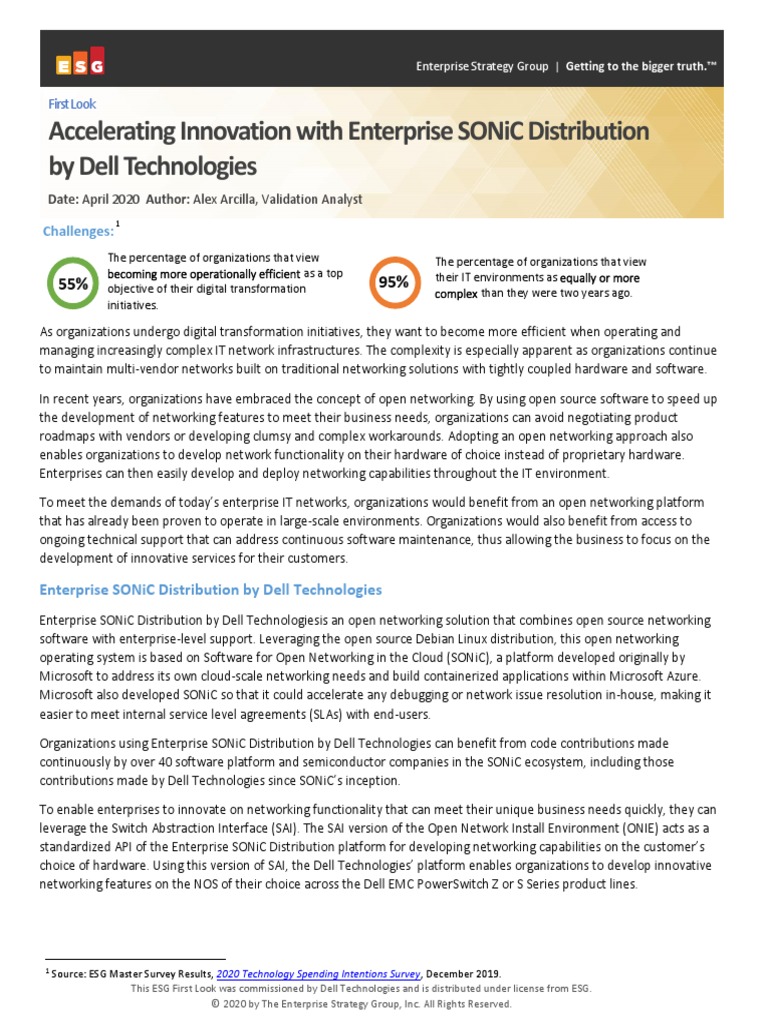 ESG

Enterprise Strategy Group | Getting to the bigger truth.™

First Look

Accelerating Innovation with Enterprise SONiC Distribution by Dell Technologies

Date: April 2020 Author: Alex Arcilla, Validation Analyst

Challenges: $^1$

55% The percentage of organizations that view becoming more operationally efficient as a top objective of their digital transformation initiatives.

95% The percentage of organizations that view their IT environments as equally or more complex than they were two years ago.

As organizations undergo digital transformation initiatives, they want to become more efficient when operating and managing increasingly complex IT network infrastructures. The complexity is especially apparent as organizations continue to maintain multi-vendor networks built on traditional networking solutions with tightly coupled hardware and software.

In recent years, organizations have embraced the concept of open networking. By using open source software to speed up the development of networking features to meet their business needs, organizations can avoid negotiating product roadmaps with vendors or developing clumsy and complex workarounds. Adopting an open networking approach also enables organizations to develop network functionality on their hardware of choice instead of proprietary hardware. Enterprises can then easily develop and deploy networking capabilities throughout the IT environment.

To meet the demands of today's enterprise IT networks, organizations would benefit from an open networking platform that has already been proven to operate in large-scale environments. Organizations would also benefit from access to ongoing technical support that can address continuous software maintenance, thus allowing the business to focus on the development of innovative services for their customers.

Enterprise SONiC Distribution by Dell Technologies

Enterprise SONiC Distribution by Dell Technologiesis an open networking solution that combines open source networking software with enterprise-level support. Leveraging the open source Debian Linux distribution, this open networking operating system is based on Software for Open Networking in the Cloud (SONiC), a platform developed originally by Microsoft to address its own cloud-scale networking needs and build containerized applications within Microsoft Azure. Microsoft also developed SONiC so that it could accelerate any debugging or network issue resolution in-house, making it easier to meet internal service level agreements (SLAs) with end-users.

Organizations using Enterprise SONiC Distribution by Dell Technologies can benefit from code contributions made continuously by over 40 software platform and semiconductor companies in the SONiC ecosystem, including those contributions made by Dell Technologies since SONiC's inception.

To enable enterprises to innovate on networking functionality that can meet their unique business needs quickly, they can leverage the Switch Abstraction Interface (SAI). The SAI version of the Open Network Install Environment (ONIE) acts as a standardized API of the Enterprise SONiC Distribution platform for developing networking capabilities on the customer's choice of hardware. Using this version of SAI, the Dell Technologies' platform enables organizations to develop innovative networking features on the NOS of their choice across the Dell EMC PowerSwitch Z or S Series product lines.

$^1$ Source: ESG Master Survey Results, 2020 Technology Spending Intentions Survey, December 2019.

This ESG First Look was commissioned by Dell Technologies and is distributed under license from ESG.

© 2020 by The Enterprise Strategy Group, Inc. All Rights Reserved.